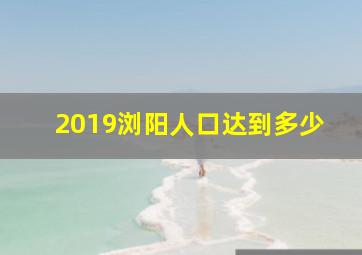 2019浏阳人口达到多少